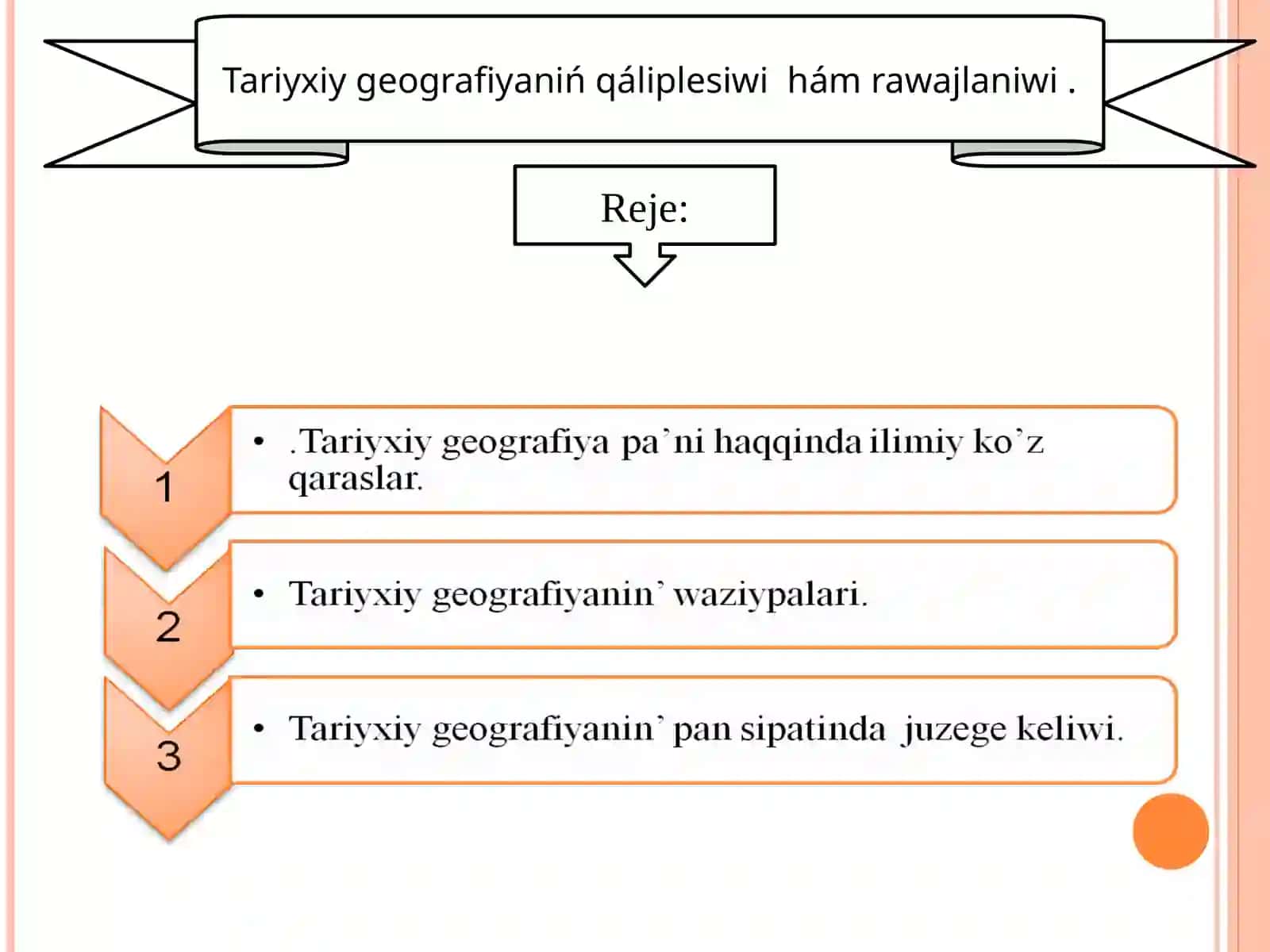 Tariyxiy geografiyaniń qáliplesiwi hám rawajlaniwi .

Reje:

1

• .Tariyxiy geografiya pa’ni haqqinda ilimiy ko’z qaraslar.

2

• Tariyxiy geografiyanin’ waziypalari.

3

• Tariyxiy geografiyanin’ pan sipatinda juzege keliwi.